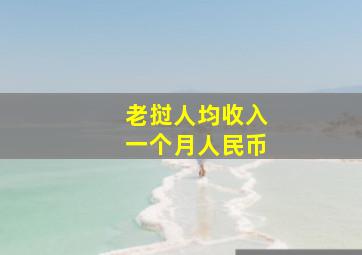 老挝人均收入
一个月人民币